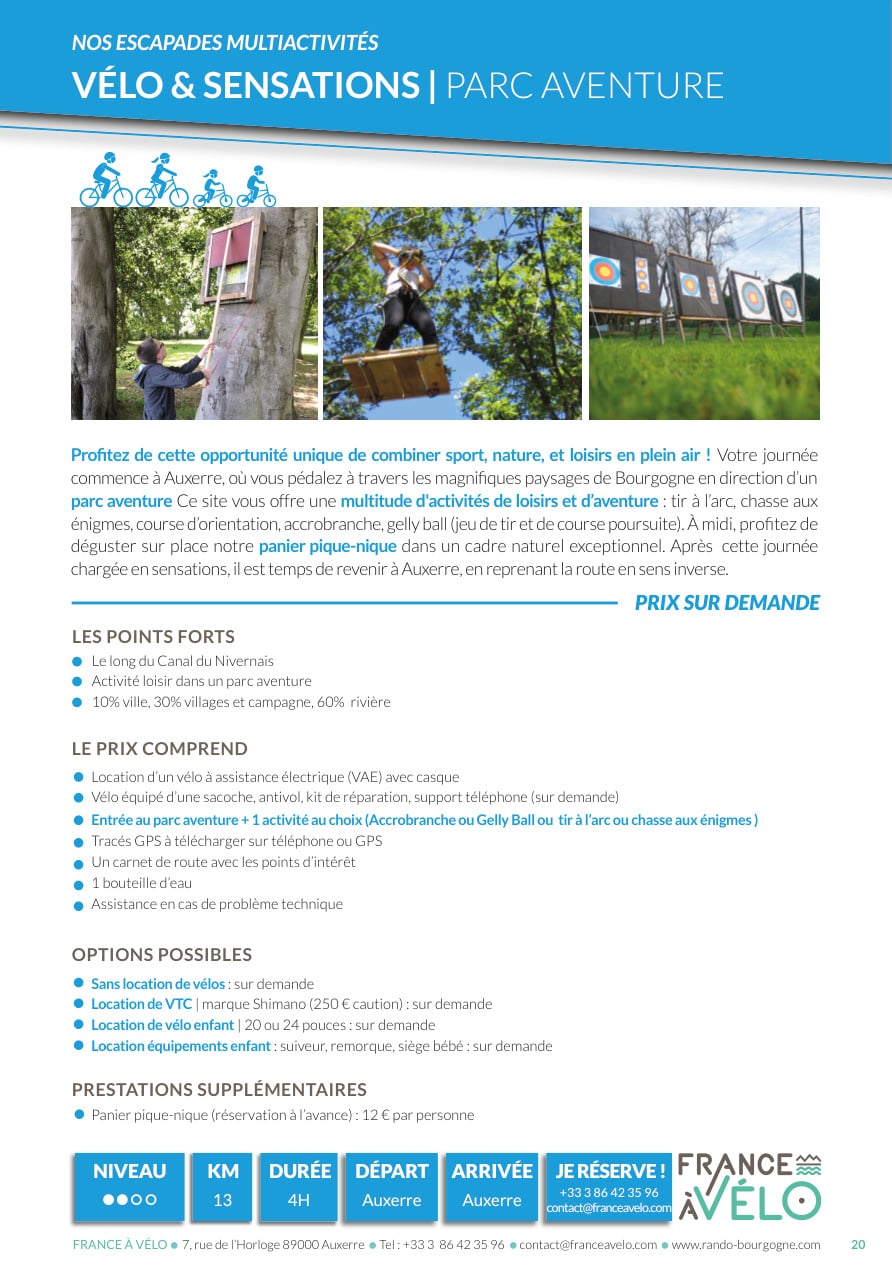 NOS ESCAPADES MULTIACTIVITÉS
VÉLO & SENSATIONS | PARC AVENTURE

Profitez de cette opportunité unique de combiner sport, nature, et loisirs en plein air ! Votre journée commence à Auxerre, où vous pédalez à travers les magnifiques paysages de Bourgogne en direction d'un parc aventure Ce site vous offre une multitude d'activités de loisirs et d'aventure : tir à l'arc, chasse aux énigmes, course d'orientation, accrobranche, gelly ball (jeu de tir et de course poursuite). À midi, profitez de déguster sur place notre panier pique-nique dans un cadre naturel exceptionnel. Après cette journée chargée en sensations, il est temps de revenir à Auxerre, en reprenant la route en sens inverse.

PRIX SUR DEMANDE

LES POINTS FORTS
• Le long du Canal du Nivernais
• Activité loisir dans un parc aventure
• 10% ville, 30% villages et campagne, 60% rivière

LE PRIX COMPREND
• Location d'un vélo à assistance électrique (VAE) avec casque
• Vélo équipé d'une sacoche, antivol, kit de réparation, support téléphone (sur demande)
• Entrée au parc aventure + 1 activité au choix (Accrobranche ou Gelly Ball ou tir à l'arc ou chasse aux énigmes )
• Tracés GPS à télécharger sur téléphone ou GPS
• Un carnet de route avec les points d'intérêt
• 1 bouteille d'eau
• Assistance en cas de problème technique

OPTIONS POSSIBLES
• Sans location de vélos : sur demande
• Location de VTC | marque Shimano (250 € caution) : sur demande
• Location de vélo enfant | 20 ou 24 pouces : sur demande
• Location équipements enfant : suiveur, remorque, siège bébé : sur demande

PRESTATIONS SUPPLÉMENTAIRES
• Panier pique-nique (réservation à l'avance) : 12 € par personne

NIVEAU
●●○○

KM
13

DURÉE
4H

DÉPART
Auxerre

ARRIVÉE
Auxerre

JE RÉSERVE !
+33 3 86 42 35 96
contact@franceavelo.com

FRANCE À VÉLO

FRANCE À VÉLO • 7, rue de l'Horloge 89000 Auxerre • Tel : +33 3 86 42 35 96 • contact@franceavelo.com • www.rando-bourgogne.com 20